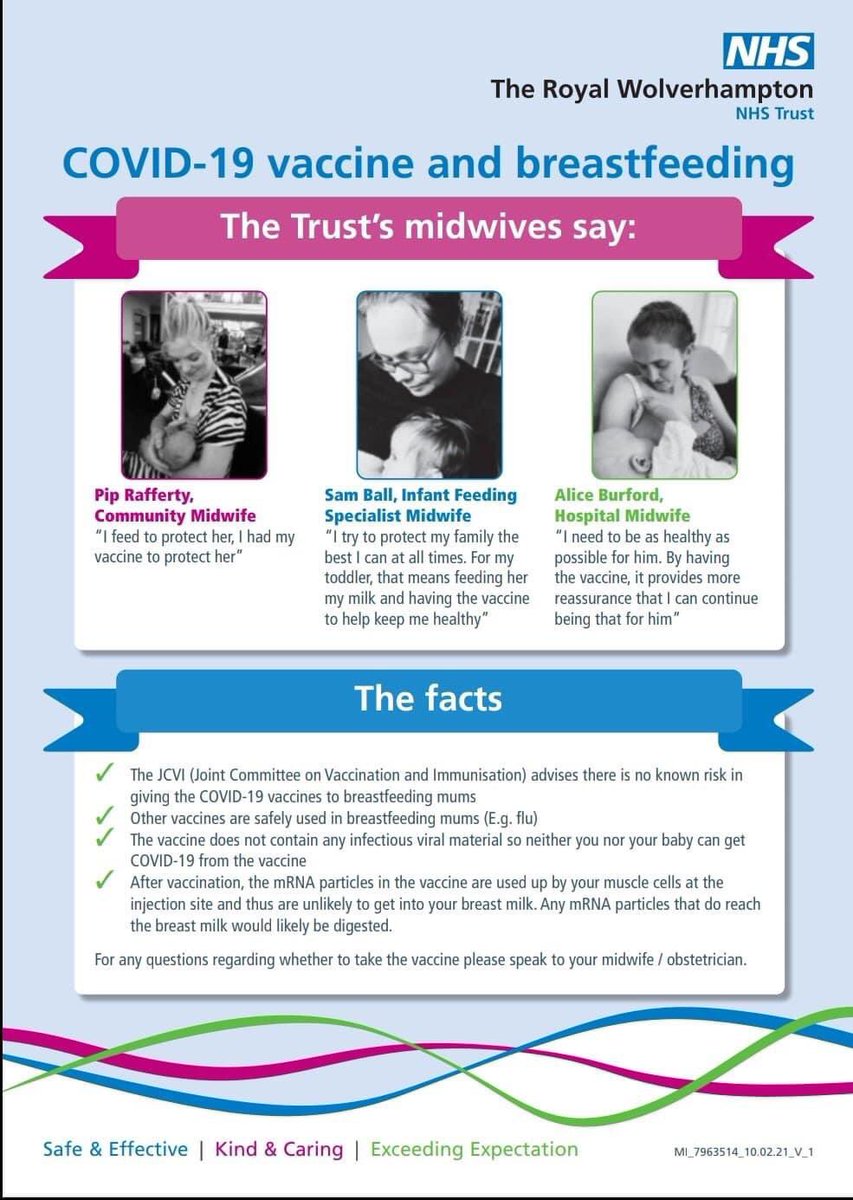 NHS
The Royal Wolverhampton
NHS Trust

COVID-19 vaccine and breastfeeding

The Trust's midwives say:

Pip Rafferty, Community Midwife
"I feed to protect her, I had my vaccine to protect her"

Sam Ball, Infant Feeding Specialist Midwife
"I try to protect my family the best I can at all times. For my toddler, that means feeding her my milk and having the vaccine to help keep me healthy"

Alice Burford, Hospital Midwife
"I need to be as healthy as possible for him. By having the vaccine, it provides more reassurance that I can continue being that for him"

The facts

✓ The JCVI (Joint Committee on Vaccination and Immunisation) advises there is no known risk in giving the COVID-19 vaccines to breastfeeding mums
✓ Other vaccines are safely used in breastfeeding mums (E.g. flu)
✓ The vaccine does not contain any infectious viral material so neither you nor your baby can get COVID-19 from the vaccine
✓ After vaccination, the mRNA particles in the vaccine are used up by your muscle cells at the injection site and thus are unlikely to get into your breast milk. Any mRNA particles that do reach the breast milk would likely be digested.

For any questions regarding whether to take the vaccine please speak to your midwife / obstetrician.

Safe & Effective | Kind & Caring | Exceeding Expectation

MI_7963514_10.02.21_V_1